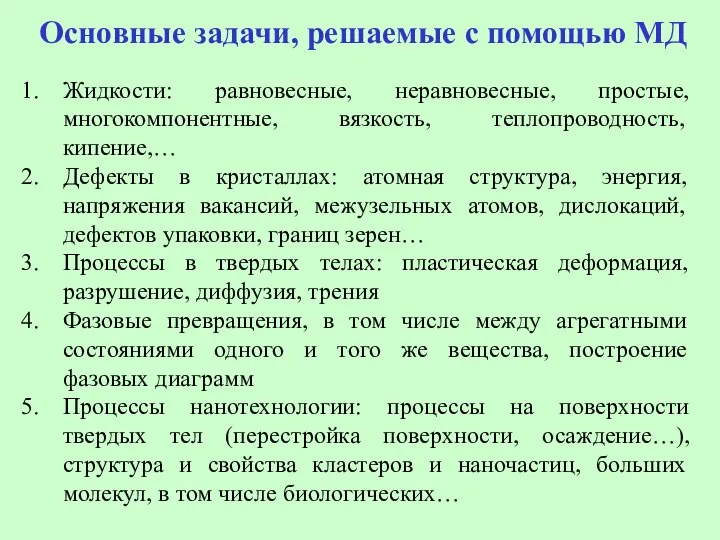 Основные задачи, решаемые с помощью МД

1. Жидкости: равновесные, неравновесные, простые, многокомпонентные, вязкость, теплопроводность, кипение,…
2. Дефекты в кристаллах: атомная структура, энергия, напряжения вакансий, межузельных атомов, дислокаций, дефектов упаковки, границ зерен…
3. Процессы в твердых телах: пластическая деформация, разрушение, диффузия, трения
4. Фазовые превращения, в том числе между агрегатными состояниями одного и того же вещества, построение фазовых диаграмм
5. Процессы нанотехнологии: процессы на поверхности твердых тел (перестройка поверхности, осаждение…), структура и свойства кластеров и наночастиц, больших молекул, в том числе биологических…